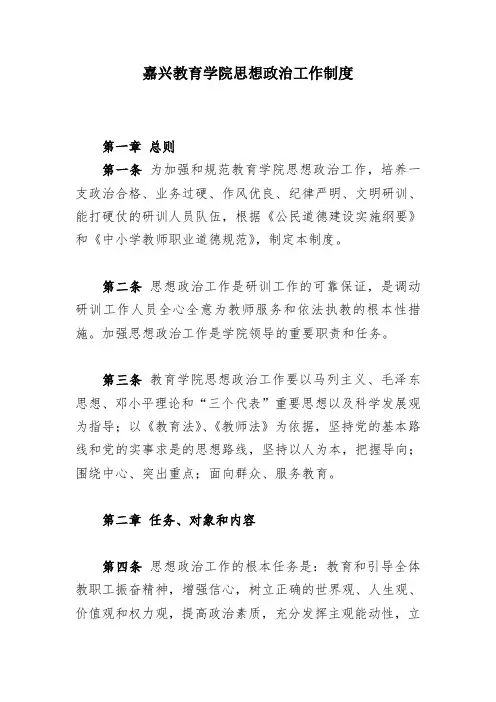 嘉兴教育学院思想政治工作制度

第一章 总则

第一条 为加强和规范教育学院思想政治工作，培养一支政治合格、业务过硬、作风优良、纪律严明、文明研训、能打硬仗的研训人员队伍，根据《公民道德建设实施纲要》和《中小学教师职业道德规范》，制定本制度。

第二条 思想政治工作是研训工作的可靠保证，是调动研训工作人员全心全意为教师服务和依法执教的根本性措施。加强思想政治工作是学院领导的重要职责和任务。

第三条 教育学院思想政治工作要以马列主义、毛泽东思想、邓小平理论和“三个代表”重要思想以及科学发展观为指导；以《教育法》、《教师法》为依据，坚持党的基本路线和党的实事求是的思想路线，坚持以人为本，把握导向；围绕中心、突出重点；面向群众、服务教育。

第二章 任务、对象和内容

第四条 思想政治工作的根本任务是：教育和引导全体教职工振奋精神，增强信心，树立正确的世界观、人生观、价值观和权力观，提高政治素质，充分发挥主观能动性，立